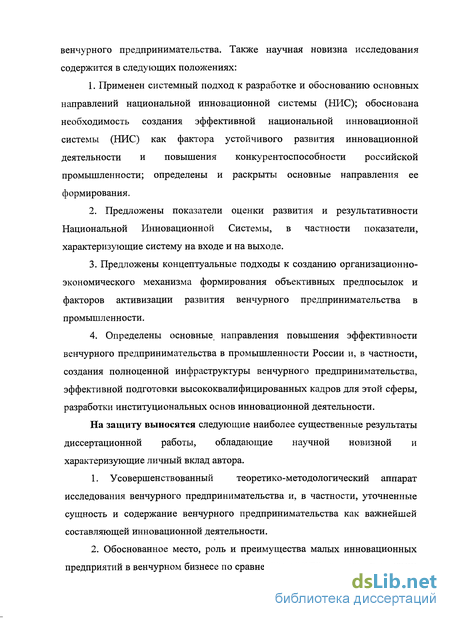 венчурного предпринимательства. Также научная новизна исследования содержится в следующих положениях:

1. Применен системный подход к разработке и обоснованию основных направлений национальной инновационной системы (НИС); обоснована необходимость создания эффективной национальной инновационной системы (НИС) как фактора устойчивого развития инновационной деятельности и повышения конкурентоспособности российской промышленности; определены и раскрыты основные направления ее формирования.

2. Предложены показатели оценки развития и результативности Национальной Инновационной Системы, в частности показатели, характеризующие систему на входе и на выходе.

3. Предложены концептуальные подходы к созданию организационно-экономического механизма формирования объективных предпосылок и факторов активизации развития венчурного предпринимательства в промышленности.

4. Определены основные направления повышения эффективности венчурного предпринимательства в промышленности России и, в частности, создания полноценной инфраструктуры венчурного предпринимательства, эффективной подготовки высококвалифицированных кадров для этой сферы, разработки институциональных основ инновационной деятельности.

На защиту выносятся следующие наиболее существенные результаты диссертационной работы, обладающие научной новизной и характеризующие личный вклад автора.

1. Усовершенствованный теоретико-методологический аппарат исследования венчурного предпринимательства и, в частности, уточненные сущность и содержание венчурного предпринимательства как важнейшей составляющей инновационной деятельности.

2. Обоснованное место, роль и преимущества малых инновационных предприятий в венчурном бизнесе по сравне

dsLib.net
библиотека диссертаций